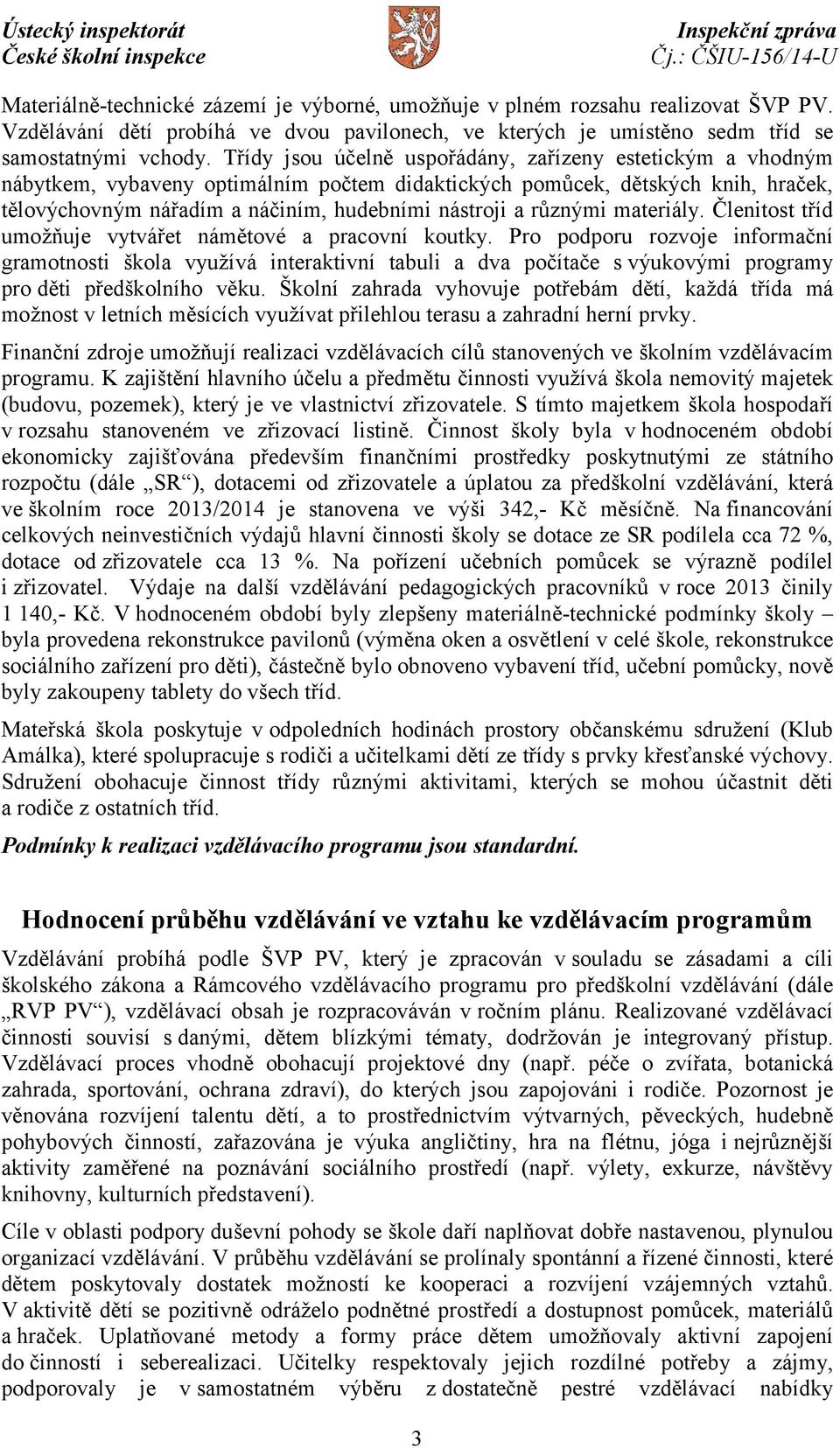 Ústecký inspektorát
České školní inspekce

Inspekční zpráva
Čj.: ČŠIU-156/14-U

Materiálně-technické zázemí je výborné, umožňuje v plném rozsahu realizovat ŠVP PV. Vzdělávání dětí probíhá ve dvou pavilonech, ve kterých je umístěno sedm tříd se samostatnými vchody. Třídy jsou účelně uspořádány, zařízeny estetickým a vhodným nábytkem, vybaveny optimálním počtem didaktických pomůcek, dětských knih, hraček, tělovýchovným nářadím a náčiním, hudebními nástroji a různými materiály. Členitost tříd umožňuje vytvářet námětové a pracovní koutky. Pro podporu rozvoje informační gramotnosti škola využívá interaktivní tabuli a dva počítače s výukovými programy pro děti předškolního věku. Školní zahrada vyhovuje potřebám dětí, každá třída má možnost v letních měsících využívat přilehlou terasu a zahradní herní prvky.

Finanční zdroje umožňují realizaci vzdělávacích cílů stanovených ve školním vzdělávacím programu. K zajištění hlavního účelu a předmětu činnosti využívá škola nemovitý majetek (budovu, pozemek), který je ve vlastnictví zřizovatele. S tímto majetkem škola hospodaří v rozsahu stanoveném ve zřizovací listině. Činnost školy byla v hodnoceném období ekonomicky zajišťována především finančními prostředky poskytnutými ze státního rozpočtu (dále „SR“), dotacemi od zřizovatele a úplatou za předškolní vzdělávání, která ve školním roce 2013/2014 je stanovena ve výši 342,- Kč měsíčně. Na financování celkových neinvestičních výdajů hlavní činnosti školy se dotace ze SR podílela cca 72 %, dotace od zřizovatele cca 13 %. Na pořízení učebních pomůcek se výrazně podílel i zřizovatel. Výdaje na další vzdělávání pedagogických pracovníků v roce 2013 činily 1 140,- Kč. V hodnoceném období byly zlepšeny materiálně-technické podmínky školy – byla provedena rekonstrukce pavilonů (výměna oken a osvětlení v celé škole, rekonstrukce sociálního zařízení pro děti), částečně bylo obnoveno vybavení tříd, učební pomůcky, nově byly zakoupeny tablety do všech tříd.

Mateřská škola poskytuje v odpoledních hodinách prostory občanskému sdružení (Klub Amálka), které spolupracuje s rodiči a učitelkami dětí ze třídy s prvky křesťanské výchovy. Sdružení obohacuje činnost třídy různými aktivitami, kterých se mohou účastnit děti a rodiče z ostatních tříd.

Podmínky k realizaci vzdělávacího programu jsou standardní.

Hodnocení průběhu vzdělávání ve vztahu ke vzdělávacím programům

Vzdělávání probíhá podle ŠVP PV, který je zpracován v souladu se zásadami a cíli školského zákona a Rámcového vzdělávacího programu pro předškolní vzdělávání (dále „RVP PV“), vzdělávací obsah je rozpracováván v ročním plánu. Realizované vzdělávací činnosti souvisí s danými, dětem blízkými tématy, dodržován je integrovaný přístup. Vzdělávací proces vhodně obohacují projektové dny (např. péče o zvířata, botanická zahrada, sportování, ochrana zdraví), do kterých jsou zapojováni i rodiče. Pozornost je věnována rozvíjení talentu dětí, a to prostřednictvím výtvarných, pěveckých, hudebně pohybových činností, zařazována je výuka angličtiny, hra na flétnu, jóga i nejrůznější aktivity zaměřené na poznávání sociálního prostředí (např. výlety, exkurze, návštěvy knihovny, kulturních představení).

Cíle v oblasti podpory duševní pohody se škole daří naplňovat dobře nastavenou, plynulou organizací vzdělávání. V průběhu vzdělávání se prolínaly spontánní a řízené činnosti, které dětem poskytovaly dostatek možností ke kooperaci a rozvíjení vzájemných vztahů. V aktivitě dětí se pozitivně odráželo podnětné prostředí a dostupnost pomůcek, materiálů a hraček. Uplatňované metody a formy práce dětem umožňovaly aktivní zapojení do činností i seberealizaci. Učitelky respektovaly jejich rozdílné potřeby a zájmy, podporovaly je v samostatném výběru z dostatečně pestré vzdělávací nabídky

3